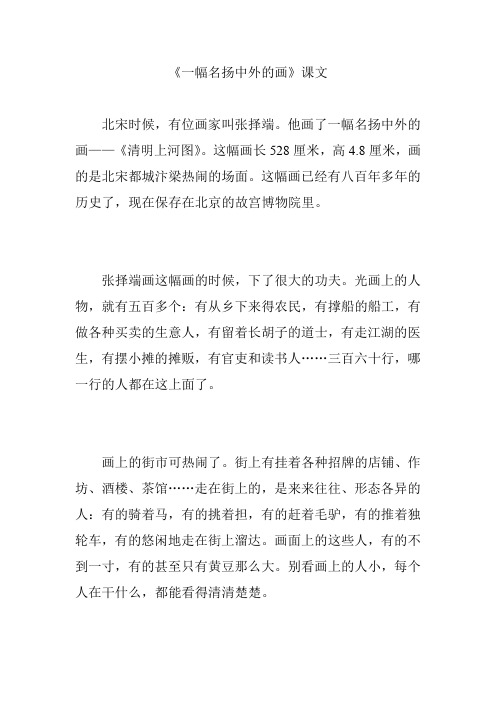 《一幅名扬中外的画》课文

北宋时候，有位画家叫张择端。他画了一幅名扬中外的画——《清明上河图》。这幅画长 528 厘米，高 4.8 厘米，画的是北宋都城汴梁热闹的场面。这幅画已经有八百年多年的历史了，现在保存在北京的故宫博物院里。

张择端画这幅画的时候，下了很大的功夫。光画上的人物，就有五百多个：有从乡下来得农民，有撑船的船工，有做各种买卖的生意人，有留着长胡子的道士，有走江湖的医生，有摆小摊的摊贩，有官吏和读书人……三百六十行，哪一行的人都在这上面了。

画上的街市可热闹了。街上有挂着各种招牌的店铺、作坊、酒楼、茶馆……走在街上的，是来来往往、形态各异的人：有的骑着马，有的挑着担，有的赶着毛驴，有的推着独轮车，有的悠闲地走在街上溜达。画面上的这些人，有的不到一寸，有的甚至只有黄豆那么大。别看画上的人小，每个人在干什么，都能看得清清楚楚。